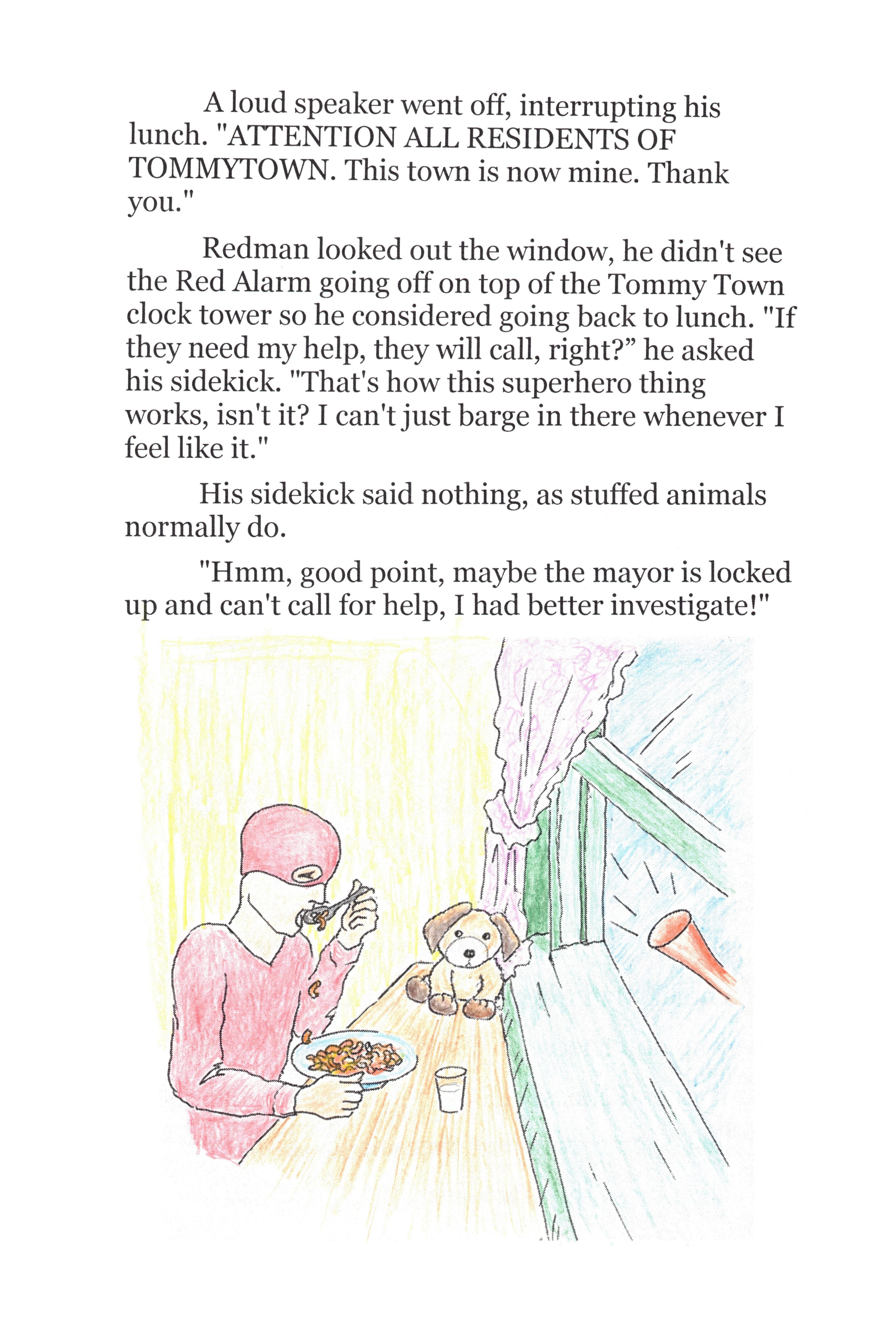 A loud speaker went off, interrupting his lunch. "ATTENTION ALL RESIDENTS OF TOMMYTOWN. This town is now mine. Thank you."

Redman looked out the window, he didn't see the Red Alarm going off on top of the Tommy Town clock tower so he considered going back to lunch. "If they need my help, they will call, right?” he asked his sidekick. "That's how this superhero thing works, isn't it? I can't just barge in there whenever I feel like it."

His sidekick said nothing, as stuffed animals normally do.

"Hmm, good point, maybe the mayor is locked up and can't call for help, I had better investigate!"